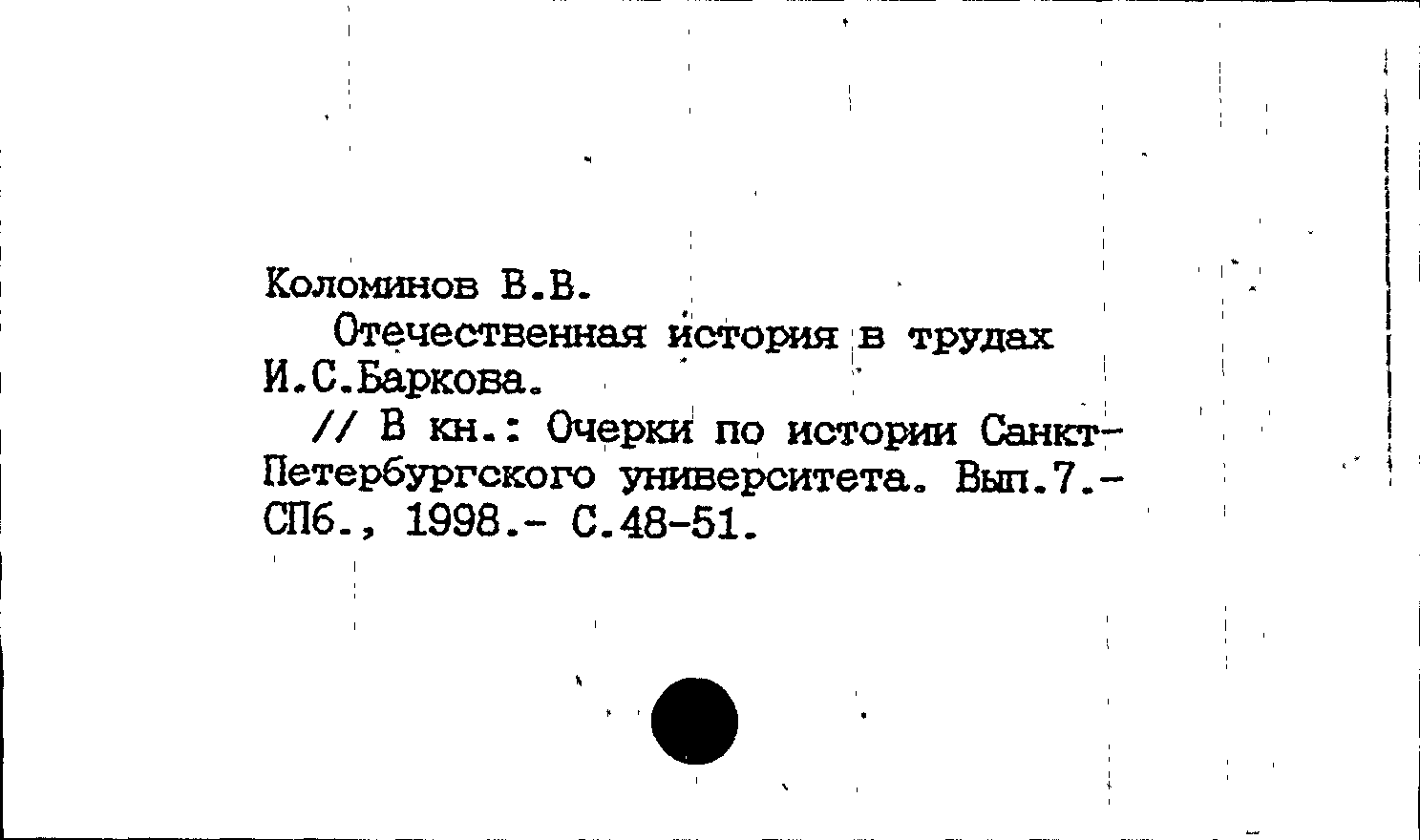 Коломинов В.В.

Отечественная история в трудах И.С.Баркова.

// В кн.: Очерки по истории Санкт-Петербургского университета. Вып.7.- СПб., 1998.- С.48-51.